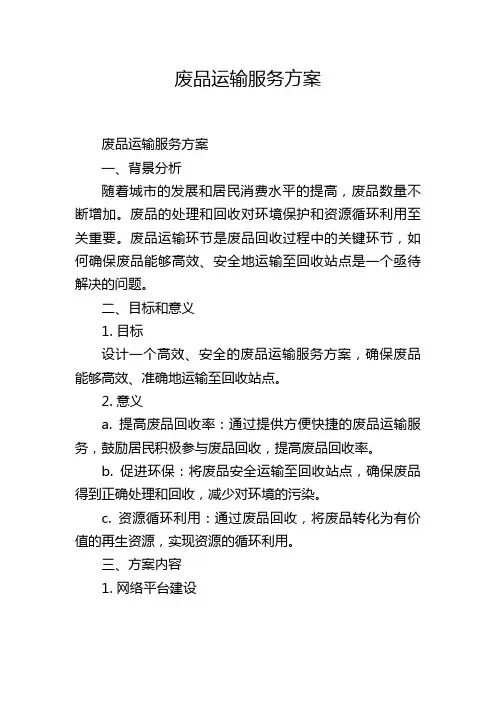 废品运输服务方案

废品运输服务方案

一、背景分析

随着城市的发展和居民消费水平的提高，废品数量不断增加。废品的处理和回收对环境保护和资源循环利用至关重要。废品运输环节是废品回收过程中的关键环节，如何确保废品能够高效、安全地运输至回收站点是一个亟待解决的问题。

二、目标和意义

1. 目标

设计一个高效、安全的废品运输服务方案，确保废品能够高效、准确地运输至回收站点。

2. 意义

a. 提高废品回收率：通过提供方便快捷的废品运输服务，鼓励居民积极参与废品回收，提高废品回收率。

b. 促进环保：将废品安全运输至回收站点，确保废品得到正确处理和回收，减少对环境的污染。

c. 资源循环利用：通过废品回收，将废品转化为有价值的再生资源，实现资源的循环利用。

三、方案内容

1. 网络平台建设